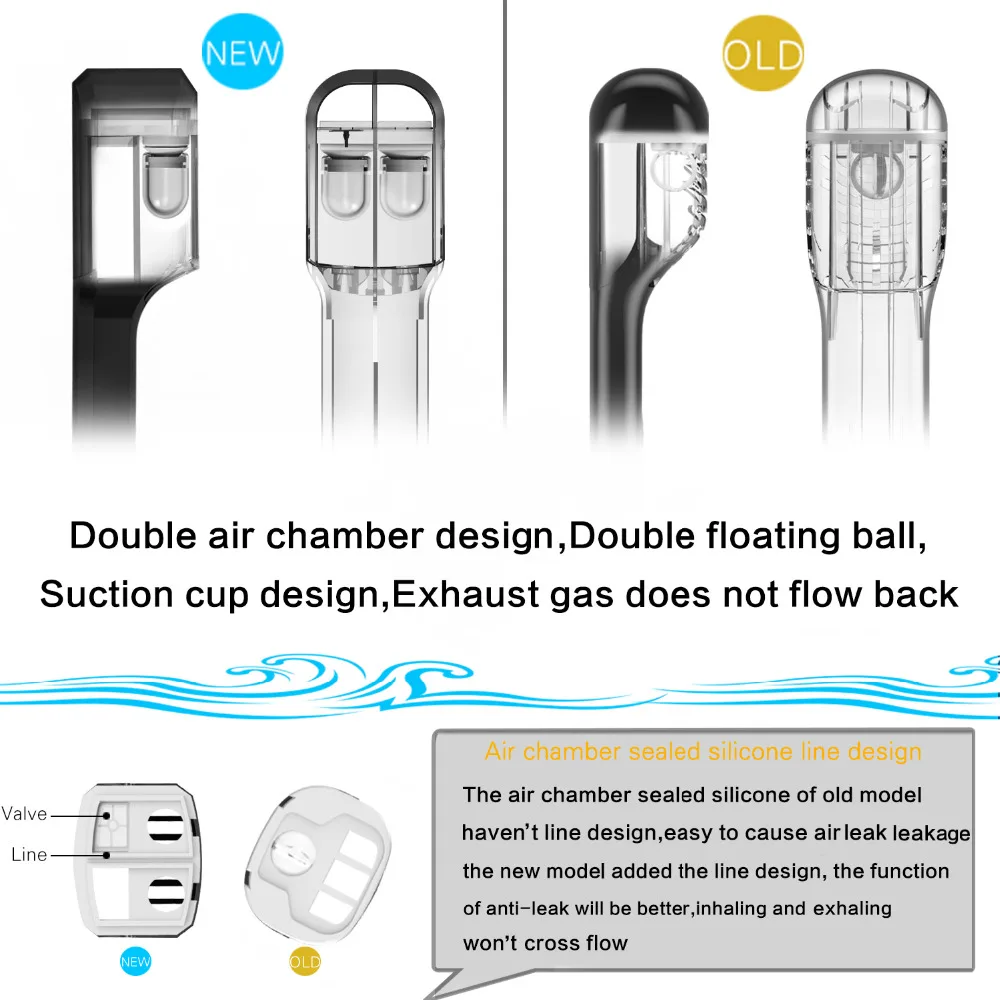 NEW

OLD

Double air chamber design,Double floating ball, Suction cup design,Exhaust gas does not flow back

Valve
Line

NEW

OLD

Air chamber sealed silicone line design

The air chamber sealed silicone of old model haven't line design,easy to cause air leak leakage the new model added the line design, the function of anti-leak will be better,inhaling and exhaling won't cross flow